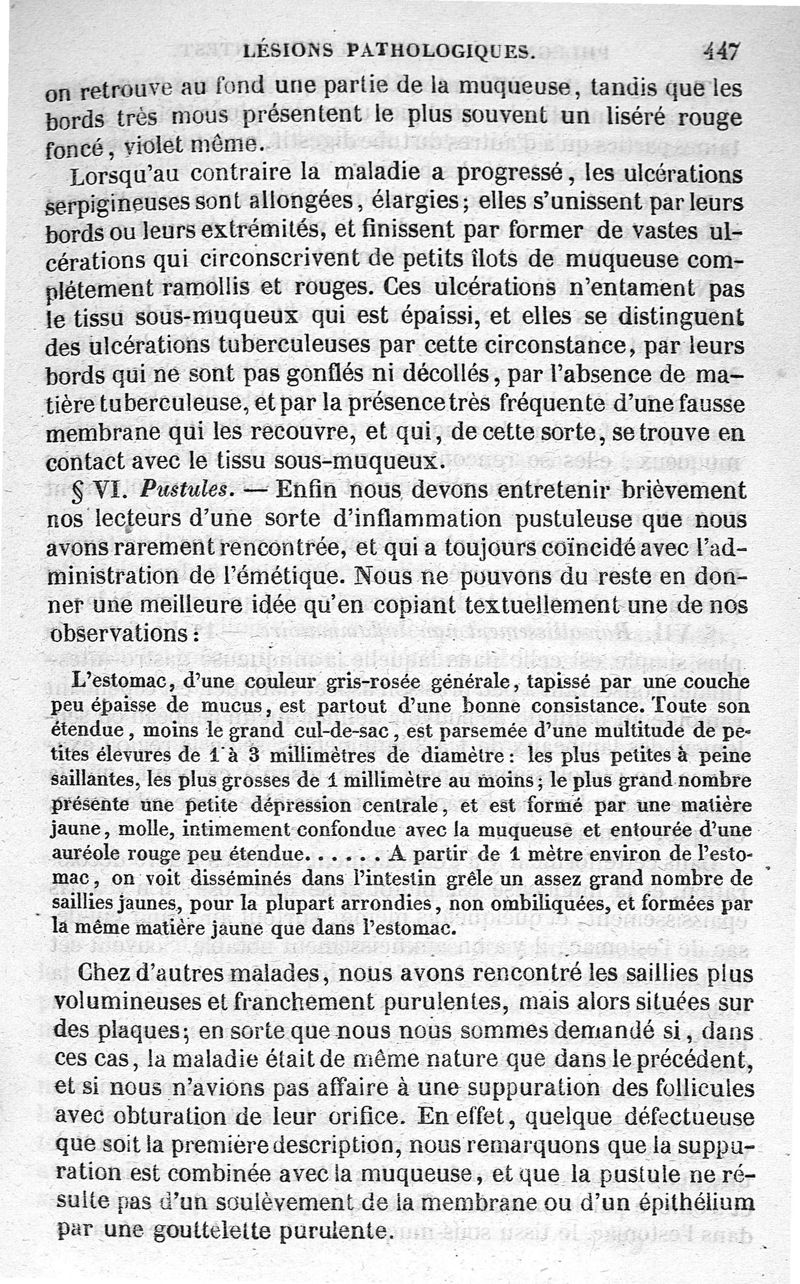 LÉSIONS PATHOLOGIQUES. 447

on retrouve au fond une partie de la muqueuse, tandis que les bords très mous présentent le plus souvent un liséré rouge foncé, violet même.

Lorsqu'au contraire la maladie a progressé, les ulcérations serpigineuses sont allongées, élargies; elles s'unissent par leurs bords ou leurs extrémités, et finissent par former de vastes ulcérations qui circonscrivent de petits îlots de muqueuse complétement ramollis et rouges. Ces ulcérations n'entament pas le tissu sous-muqueux qui est épaissi, et elles se distinguent des ulcérations tuberculeuses par cette circonstance, par leurs bords qui ne sont pas gonflés ni décollés, par l'absence de matière tuberculeuse, et par la présence très fréquente d'une fausse membrane qui les recouvre, et qui, de cette sorte, se trouve en contact avec le tissu sous-muqueux.

§ VI. Pustules. — Enfin nous devons entretenir brièvement nos lecteurs d'une sorte d'inflammation pustuleuse que nous avons rarement rencontrée, et qui a toujours coïncidé avec l'administration de l'émétique. Nous ne pouvons du reste en donner une meilleure idée qu'en copiant textuellement une de nos observations:

L'estomac, d'une couleur gris-rosée générale, tapissé par une couche peu épaisse de mucus, est partout d'une bonne consistance. Toute son étendue, moins le grand cul-de-sac, est parsemée d'une multitude de petites élevures de 1 à 3 millimètres de diamètre: les plus petites à peine saillantes, les plus grosses de 1 millimètre au moins; le plus grand nombre présente une petite dépression centrale, et est formé par une matière jaune, molle, intimement confondue avec la muqueuse et entourée d'une auréole rouge peu étendue...... A partir de 1 mètre environ de l'estomac, on voit disséminés dans l'intestin grêle un assez grand nombre de saillies jaunes, pour la plupart arrondies, non ombiliquées, et formées par la même matière jaune que dans l'estomac.

Chez d'autres malades, nous avons rencontré les saillies plus volumineuses et franchement purulentes, mais alors situées sur des plaques; en sorte que nous nous sommes demandé si, dans ces cas, la maladie était de même nature que dans le précédent, et si nous n'avions pas affaire à une suppuration des follicules avec obturation de leur orifice. En effet, quelque défectueuse que soit la première description, nous remarquons que la suppuration est combinée avec la muqueuse, et que la pustule ne résulte pas d'un soulèvement de la membrane ou d'un épithélium par une gouttelette purulente.